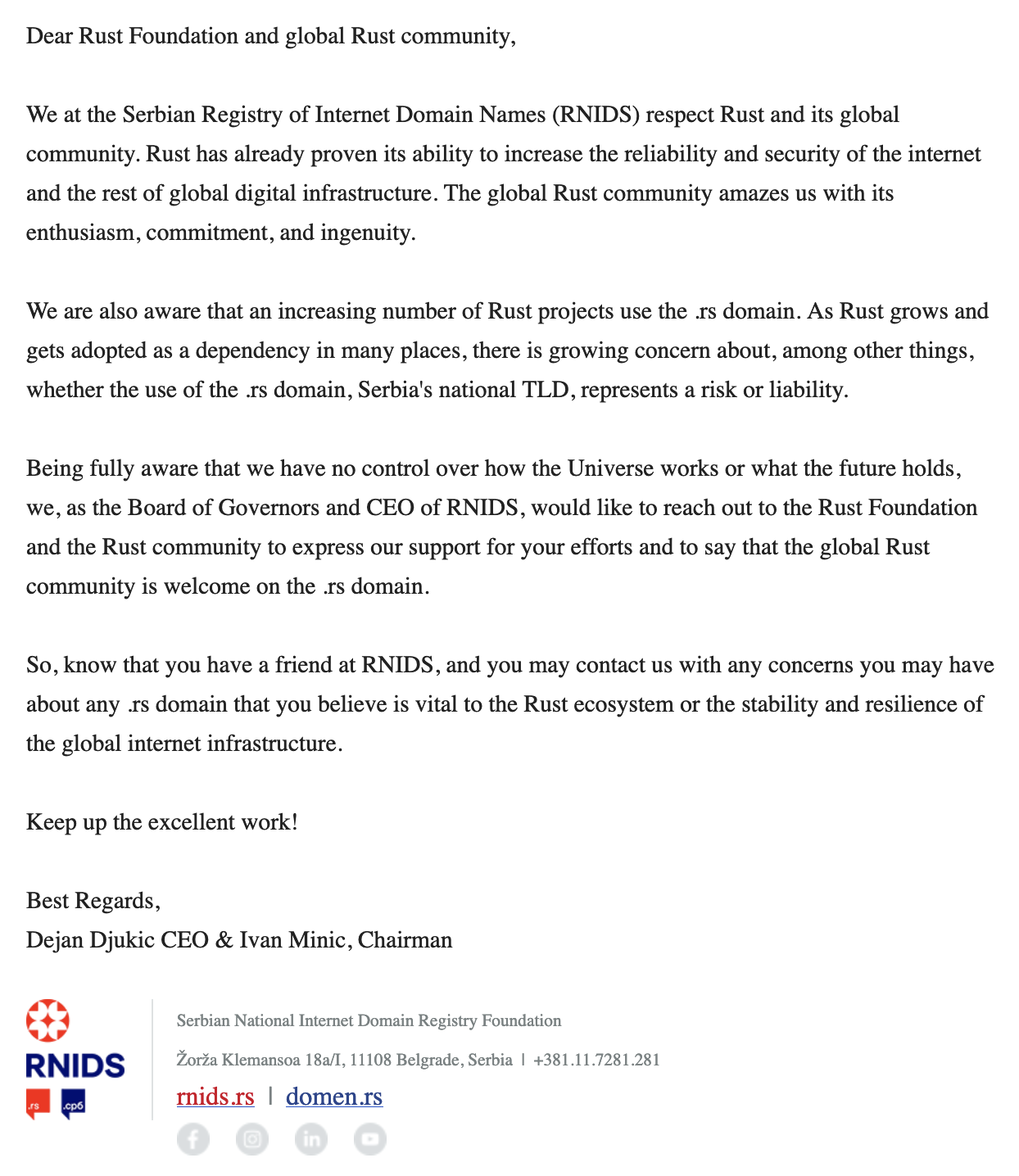 Dear Rust Foundation and global Rust community,

We at the Serbian Registry of Internet Domain Names (RNIDS) respect Rust and its global community. Rust has already proven its ability to increase the reliability and security of the internet and the rest of global digital infrastructure. The global Rust community amazes us with its enthusiasm, commitment, and ingenuity.

We are also aware that an increasing number of Rust projects use the .rs domain. As Rust grows and gets adopted as a dependency in many places, there is growing concern about, among other things, whether the use of the .rs domain, Serbia's national TLD, represents a risk or liability.

Being fully aware that we have no control over how the Universe works or what the future holds, we, as the Board of Governors and CEO of RNIDS, would like to reach out to the Rust Foundation and the Rust community to express our support for your efforts and to say that the global Rust community is welcome on the .rs domain.

So, know that you have a friend at RNIDS, and you may contact us with any concerns you may have about any .rs domain that you believe is vital to the Rust ecosystem or the stability and resilience of the global internet infrastructure.

Keep up the excellent work!

Best Regards,
Dejan Djukic CEO & Ivan Minic, Chairman

RNIDS
.rs .срб

Serbian National Internet Domain Registry Foundation

Žorža Klemansoa 18a/I, 11108 Belgrade, Serbia | +381.11.7281.281

rnids.rs | domen.rs